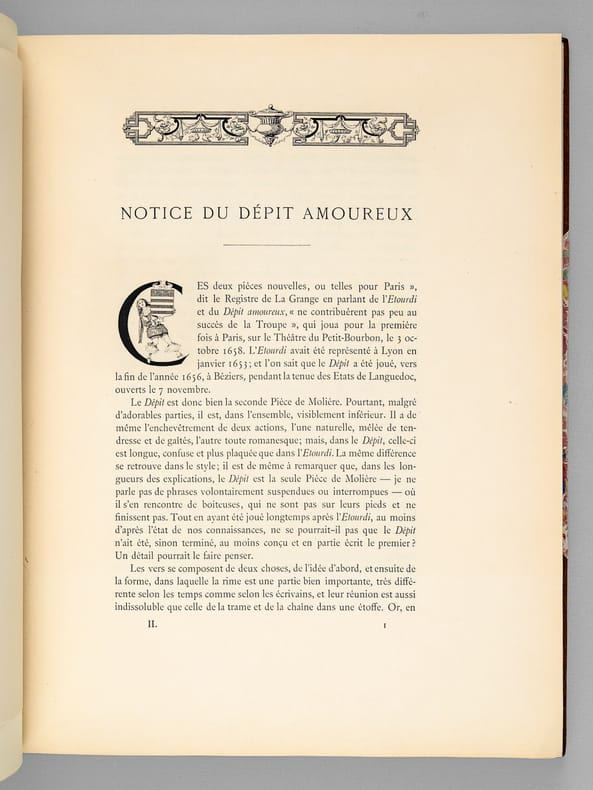 NOTICE DU DÉPIT AMOUREUX

CES deux pièces nouvelles, ou telles pour Paris », dit le Registre de La Grange en parlant de l'Etourdi et du Dépit amoureux, « ne contribuèrent pas peu au succès de la Troupe », qui joua pour la première fois à Paris, sur le Théâtre du Petit-Bourbon, le 3 octobre 1658. L'Etourdi avait été représenté à Lyon en janvier 1653; et l'on sait que le Dépit a été joué, vers la fin de l'année 1656, à Béziers, pendant la tenue des Etats de Languedoc, ouverts le 7 novembre.

Le Dépit est donc bien la seconde Pièce de Molière. Pourtant, malgré d'adorables parties, il est, dans l'ensemble, visiblement inférieur. Il a de même l'enchevêtrement de deux actions, l'une naturelle, mêlée de tendresse et de gaîtés, l'autre toute romanesque; mais, dans le Dépit, celle-ci est longue, confuse et plus plaquée que dans l'Etourdi. La même différence se retrouve dans le style; il est de même à remarquer que, dans les longueurs des explications, le Dépit est la seule Pièce de Molière — je ne parle pas de phrases volontairement suspendues ou interrompues — où il s'en rencontre de boiteuses, qui ne sont pas sur leurs pieds et ne finissent pas. Tout en ayant été joué longtemps après l'Etourdi, au moins d'après l'état de nos connaissances, ne se pourrait-il pas que le Dépit n'ait été, sinon terminé, au moins conçu et en partie écrit le premier? Un détail pourrait le faire penser.

Les vers se composent de deux choses, de l'idée d'abord, et ensuite de la forme, dans laquelle la rime est une partie bien importante, très différente selon les temps comme selon les écrivains, et leur réunion est aussi indissoluble que celle de la trame et de la chaîne dans une étoffe. Or, en

II. 1